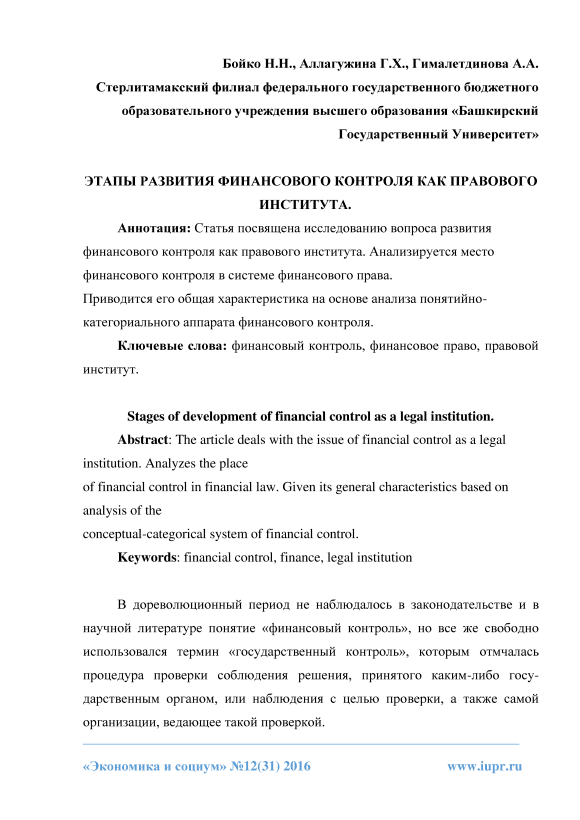 Бойко Н.Н., Аллагужина Г.Х., Гималетдинова А.А.
Стерлитамакский филиал федерального государственного бюджетного образовательного учреждения высшего образования «Башкирский Государственный Университет»

ЭТАПЫ РАЗВИТИЯ ФИНАНСОВОГО КОНТРОЛЯ КАК ПРАВОВОГО ИНСТИТУТА.

Аннотация: Статья посвящена исследованию вопроса развития финансового контроля как правового института. Анализируется место финансового контроля в системе финансового права.
Приводится его общая характеристика на основе анализа понятийно-категориального аппарата финансового контроля.

Ключевые слова: финансовый контроль, финансовое право, правовой институт.

Stages of development of financial control as a legal institution.

Abstract: The article deals with the issue of financial control as a legal institution. Analyzes the place
of financial control in financial law. Given its general characteristics based on analysis of the
conceptual-categorical system of financial control.

Keywords: financial control, finance, legal institution

В дореволюционный период не наблюдалось в законодательстве и в научной литературе понятие «финансовый контроль», но все же свободно использовался термин «государственный контроль», которым отмчалась процедура проверки соблюдения решения, принятого каким-либо государственным органом, или наблюдения с целью проверки, а также самой организации, ведающее такой проверкой.

«Экономика и социум» №12(31) 2016 www.iupr.ru